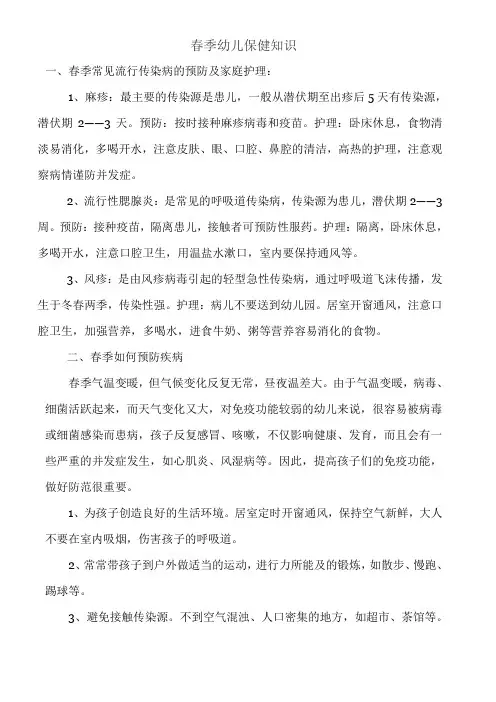 春季幼儿保健知识

一、春季常见流行传染病的预防及家庭护理：

1、麻疹：最主要的传染源是患儿，一般从潜伏期至出疹后5天有传染源，潜伏期2——3天。预防：按时接种麻疹病毒和疫苗。护理：卧床休息，食物清淡易消化，多喝开水，注意皮肤、眼、口腔、鼻腔的清洁，高热的护理，注意观察病情谨防并发症。

2、流行性腮腺炎：是常见的呼吸道传染病，传染源为患儿，潜伏期2——3周。预防：接种疫苗，隔离患儿，接触者可预防性服药。护理：隔离，卧床休息，多喝开水，注意口腔卫生，用温盐水漱口，室内要保持通风等。

3、风疹：是由风疹病毒引起的轻型急性传染病，通过呼吸道飞沫传播，发生于冬春两季，传染性强。护理：病儿不要送到幼儿园。居室开窗通风，注意口腔卫生，加强营养，多喝水，进食牛奶、粥等营养容易消化的食物。

二、春季如何预防疾病

春季气温变暖，但气候变化反复无常，昼夜温差大。由于气温变暖，病毒、细菌活跃起来，而天气变化又大，对免疫功能较弱的幼儿来说，很容易被病毒或细菌感染而患病，孩子反复感冒、咳嗽，不仅影响健康、发育，而且会有一些严重的并发症发生，如心肌炎、风湿病等。因此，提高孩子们的免疫功能，做好防范很重要。

1、为孩子创造良好的生活环境。居室定时开窗通风，保持空气新鲜，大人不要在室内吸烟，伤害孩子的呼吸道。

2、常常带孩子到户外做适当的运动，进行力所能及的锻炼，如散步、慢跑、踢球等。

3、避免接触传染源。不到空气混浊、人口密集的地方，如超市、茶馆等。